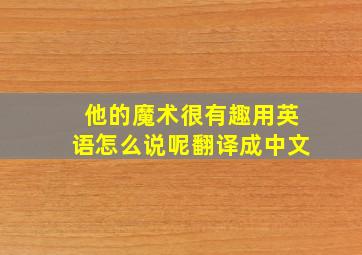 他的魔术很有趣用英语怎么说呢翻译成中文